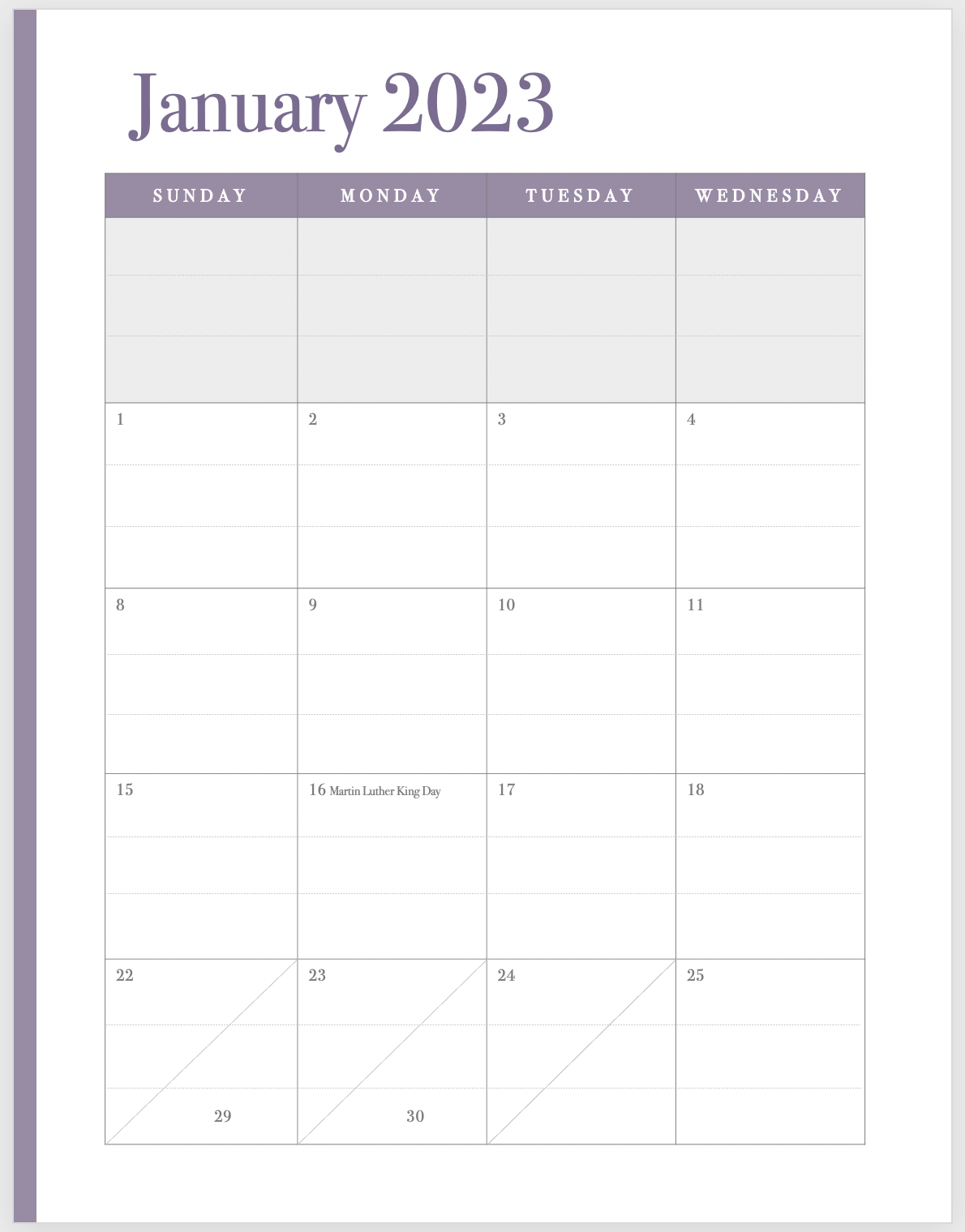 January 2023

| SUNDAY | MONDAY | TUESDAY | WEDNESDAY |
|---|---|---|---|
| | | | |
| 1 | 2 | 3 | 4 |
| 8 | 9 | 10 | 11 |
| 15 | 16 Martin Luther King Day | 17 | 18 |
| 22 29 | 23 30 | 24 | 25 |